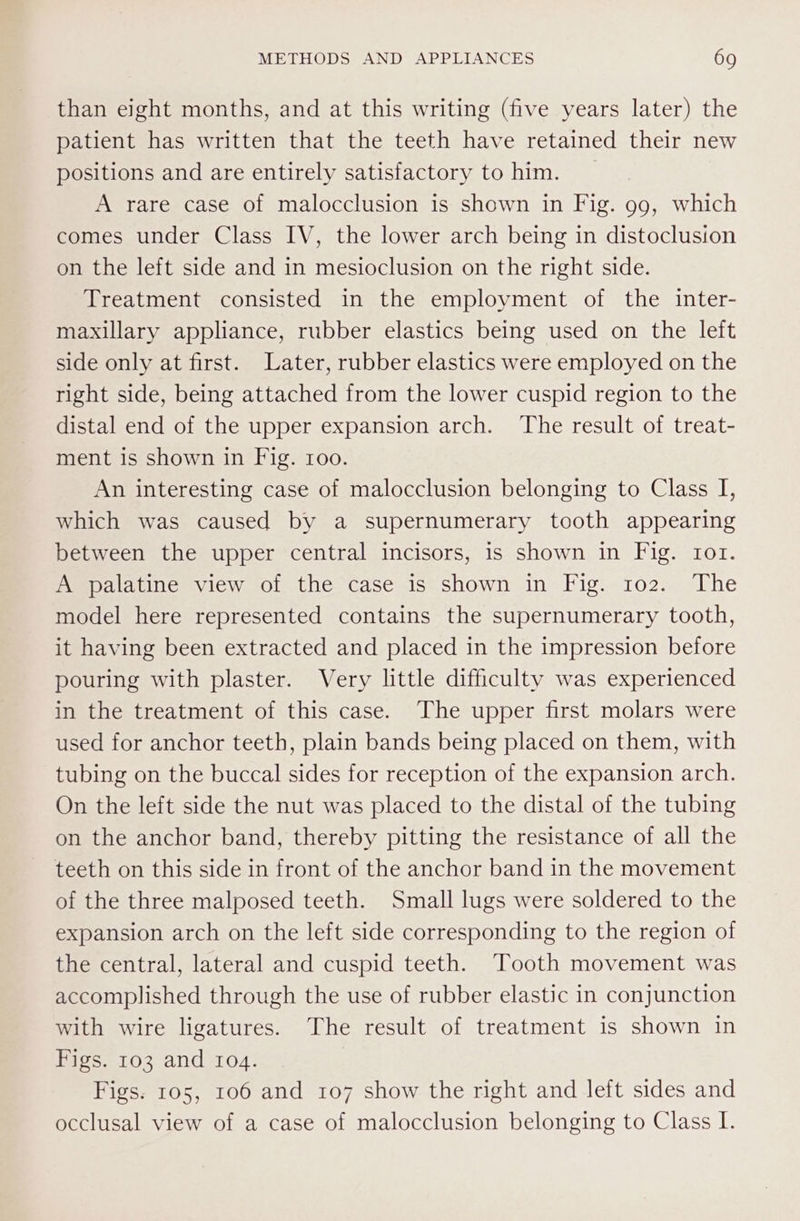 METHODS AND APPLIANCES 69

than eight months, and at this writing (five years later) the patient has written that the teeth have retained their new positions and are entirely satisfactory to him.

A rare case of malocclusion is shown in Fig. 99, which comes under Class IV, the lower arch being in distoclusion on the left side and in mesioclusion on the right side.

Treatment consisted in the employment of the intermaxillary appliance, rubber elastics being used on the left side only at first. Later, rubber elastics were employed on the right side, being attached from the lower cuspid region to the distal end of the upper expansion arch. The result of treatment is shown in Fig. 100.

An interesting case of malocclusion belonging to Class I, which was caused by a supernumerary tooth appearing between the upper central incisors, is shown in Fig. 101. A palatine view of the case is shown in Fig. 102. The model here represented contains the supernumerary tooth, it having been extracted and placed in the impression before pouring with plaster. Very little difficulty was experienced in the treatment of this case. The upper first molars were used for anchor teeth, plain bands being placed on them, with tubing on the buccal sides for reception of the expansion arch. On the left side the nut was placed to the distal of the tubing on the anchor band, thereby pitting the resistance of all the teeth on this side in front of the anchor band in the movement of the three malposed teeth. Small lugs were soldered to the expansion arch on the left side corresponding to the region of the central, lateral and cuspid teeth. Tooth movement was accomplished through the use of rubber elastic in conjunction with wire ligatures. The result of treatment is shown in Figs. 103 and 104.

Figs. 105, 106 and 107 show the right and left sides and occlusal view of a case of malocclusion belonging to Class I.